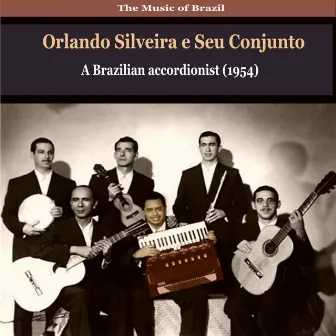 The Music of Brazil

Orlando Silveira e Seu Conjunto

A Brazilian accordionist (1954)